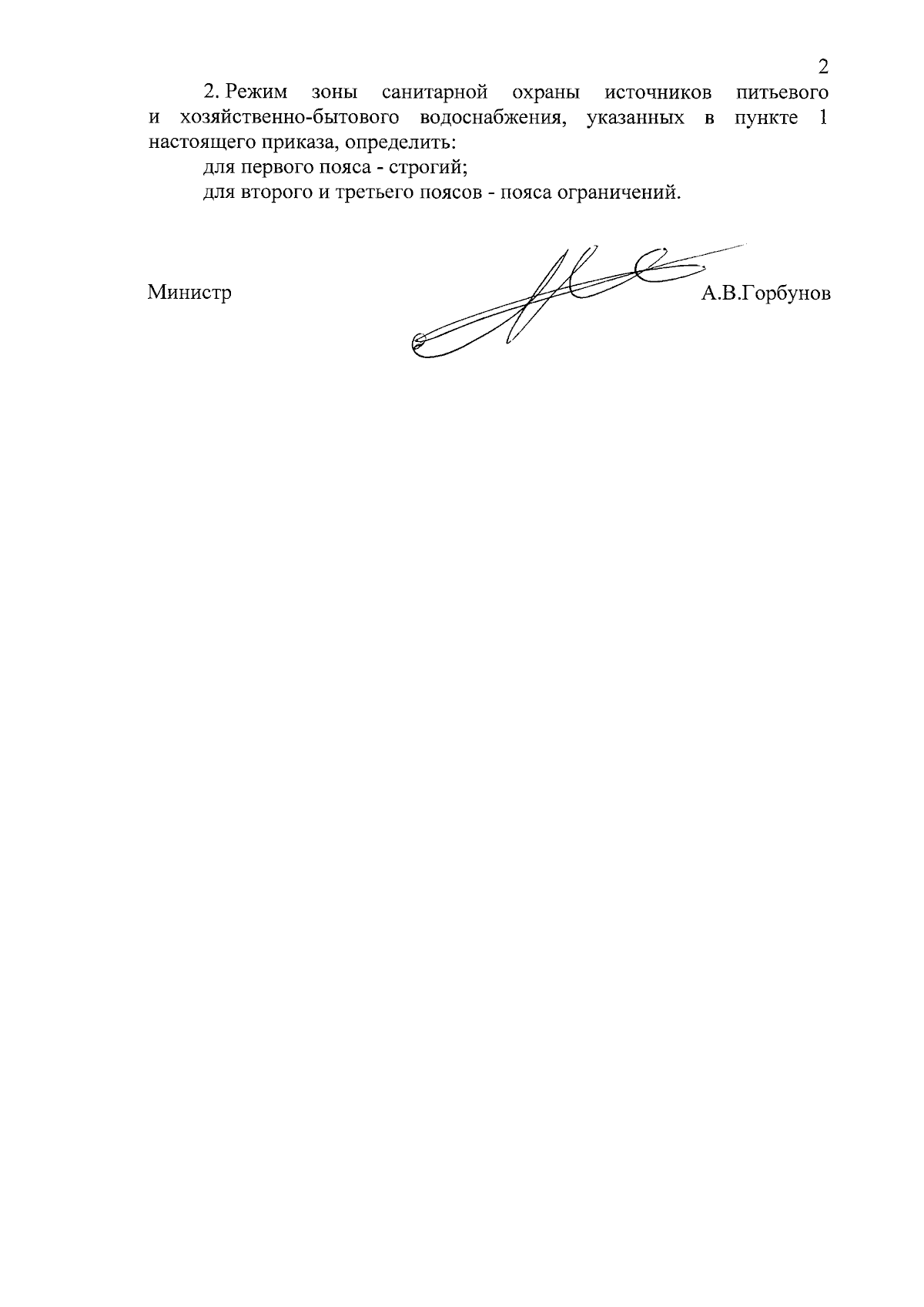 2

2. Режим зоны санитарной охраны источников питьевого и хозяйственно-бытового водоснабжения, указанных в пункте 1 настоящего приказа, определить:

для первого пояса - строгий;

для второго и третьего поясов - пояса ограничений.

Министр

А.В.Горбунов